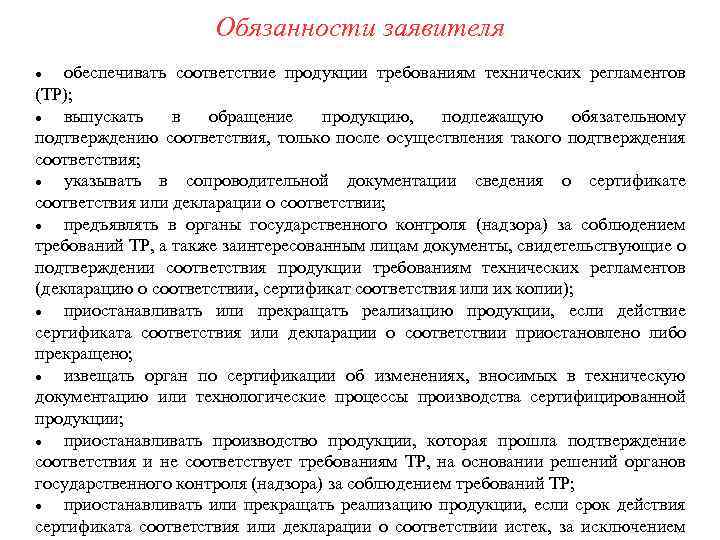 Обязанности заявителя

• обеспечивать соответствие продукции требованиям технических регламентов (ТР);

• выпускать в обращение продукцию, подлежащую обязательному подтверждению соответствия, только после осуществления такого подтверждения соответствия;

• указывать в сопроводительной документации сведения о сертификате соответствия или декларации о соответствии;

• предъявлять в органы государственного контроля (надзора) за соблюдением требований ТР, а также заинтересованным лицам документы, свидетельствующие о подтверждении соответствия продукции требованиям технических регламентов (декларацию о соответствии, сертификат соответствия или их копии);

• приостанавливать или прекращать реализацию продукции, если действие сертификата соответствия или декларации о соответствии приостановлено либо прекращено;

• извещать орган по сертификации об изменениях, вносимых в техническую документацию или технологические процессы производства сертифицированной продукции;

• приостанавливать производство продукции, которая прошла подтверждение соответствия и не соответствует требованиям ТР, на основании решений органов государственного контроля (надзора) за соблюдением требований ТР;

• приостанавливать или прекращать реализацию продукции, если срок действия сертификата соответствия или декларации о соответствии истек, за исключением